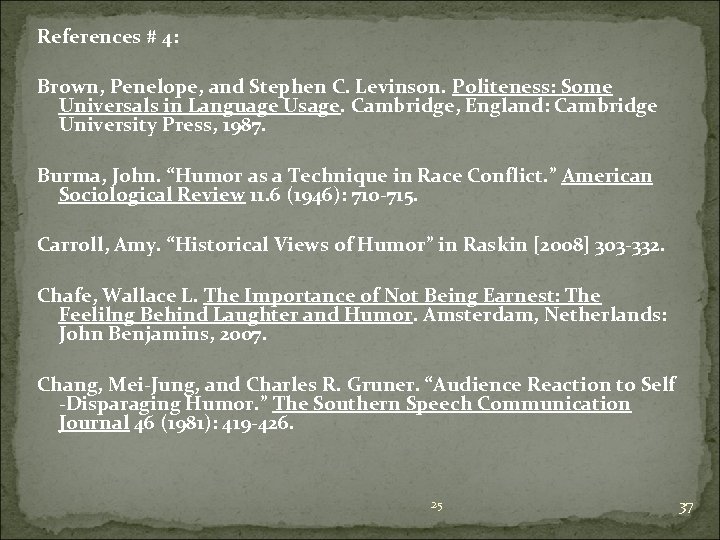 References # 4:

Brown, Penelope, and Stephen C. Levinson. Politeness: Some Universals in Language Usage. Cambridge, England: Cambridge University Press, 1987.

Burma, John. "Humor as a Technique in Race Conflict." American Sociological Review 11.6 (1946): 710-715.

Carroll, Amy. "Historical Views of Humor" in Raskin [2008] 303-332.

Chafe, Wallace L. The Importance of Not Being Earnest: The Feelilng Behind Laughter and Humor. Amsterdam, Netherlands: John Benjamins, 2007.

Chang, Mei-Jung, and Charles R. Gruner. "Audience Reaction to Self -Disparaging Humor." The Southern Speech Communication Journal 46 (1981): 419-426.

25

37